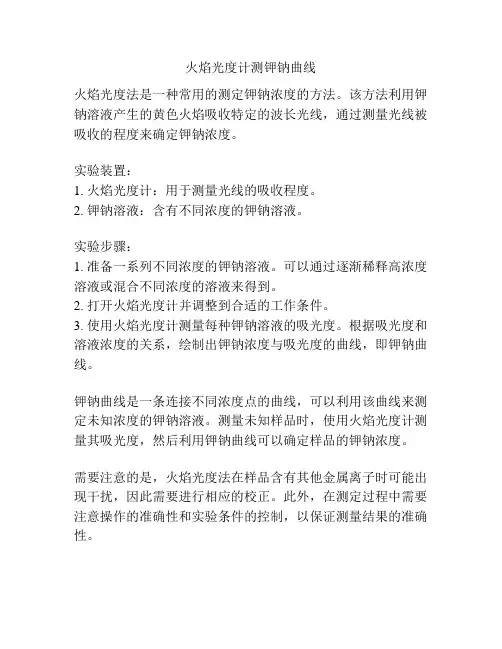 火焰光度计测钾钠曲线

火焰光度法是一种常用的测定钾钠浓度的方法。该方法利用钾钠溶液产生的黄色火焰吸收特定的波长光线，通过测量光线被吸收的程度来确定钾钠浓度。

实验装置：
1. 火焰光度计：用于测量光线的吸收程度。
2. 钾钠溶液：含有不同浓度的钾钠溶液。

实验步骤：
1. 准备一系列不同浓度的钾钠溶液。可以通过逐渐稀释高浓度溶液或混合不同浓度的溶液来得到。
2. 打开火焰光度计并调整到合适的工作条件。
3. 使用火焰光度计测量每种钾钠溶液的吸光度。根据吸光度和溶液浓度的关系，绘制出钾钠浓度与吸光度的曲线，即钾钠曲线。

钾钠曲线是一条连接不同浓度点的曲线，可以利用该曲线来测定未知浓度的钾钠溶液。测量未知样品时，使用火焰光度计测量其吸光度，然后利用钾钠曲线可以确定样品的钾钠浓度。

需要注意的是，火焰光度法在样品含有其他金属离子时可能出现干扰，因此需要进行相应的校正。此外，在测定过程中需要注意操作的准确性和实验条件的控制，以保证测量结果的准确性。